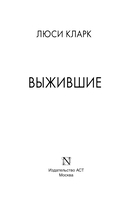 ЛЮСИ КЛАРК

ВЫЖИВШИЕ

N

Издательство АСТ
Москва